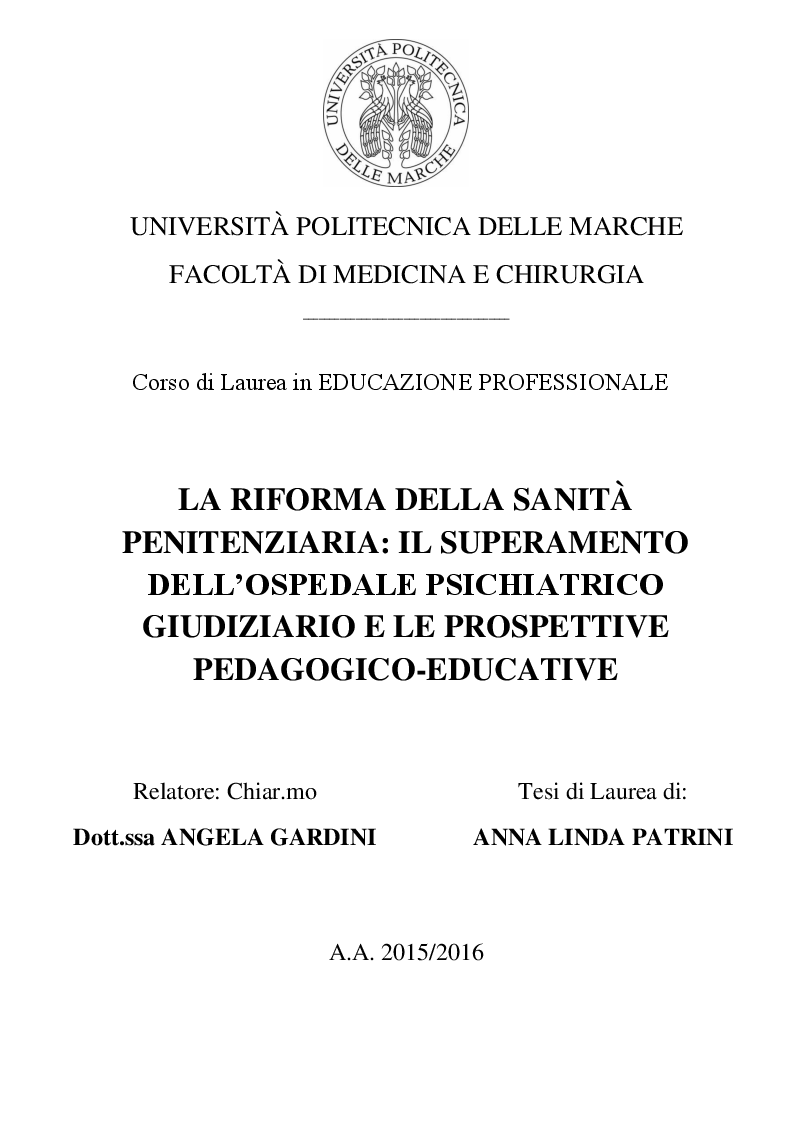 UNIVERSITÀ POLITECNICA DELLE MARCHE

UNIVERSITÀ POLITECNICA DELLE MARCHE

FACOLTÀ DI MEDICINA E CHIRURGIA

Corso di Laurea in EDUCAZIONE PROFESSIONALE

LA RIFORMA DELLA SANITÀ PENITENZIARIA: IL SUPERAMENTO DELL'OSPEDALE PSICHIATRICO GIUDIZIARIO E LE PROSPETTIVE PEDAGOGICO-EDUCATIVE

Relatore: Chiar.mo

Dott.ssa ANGELA GARDINI

Tesi di Laurea di:

ANNA LINDA PATRINI

A.A. 2015/2016